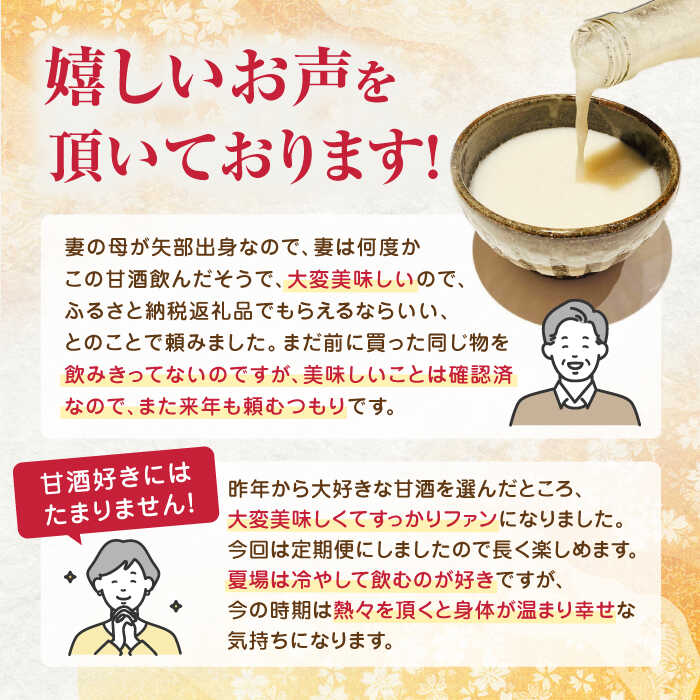 嬉しいお声を頂いております!

妻の母が矢部出身なので、妻は何度かこの甘酒飲んだそうで、大変美味しいので、ふるさと納税返礼品でもらえるならいい、とのことで頼みました。まだ前に買った同じ物を飲みきってないのですが、美味しいことは確認済なので、また来年も頼むつもりです。

甘酒好きにはたまりません!

昨年から大好きな甘酒を選んだところ、大変美味しくてすっかりファンになりました。今回は定期便にしましたので長く楽しめます。夏場は冷やして飲むのが好きですが、今の時期は熱々を頂くと身体が温まり幸せな気持ちになります。